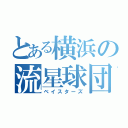 とある横浜の
流星球団
ベイスターズ